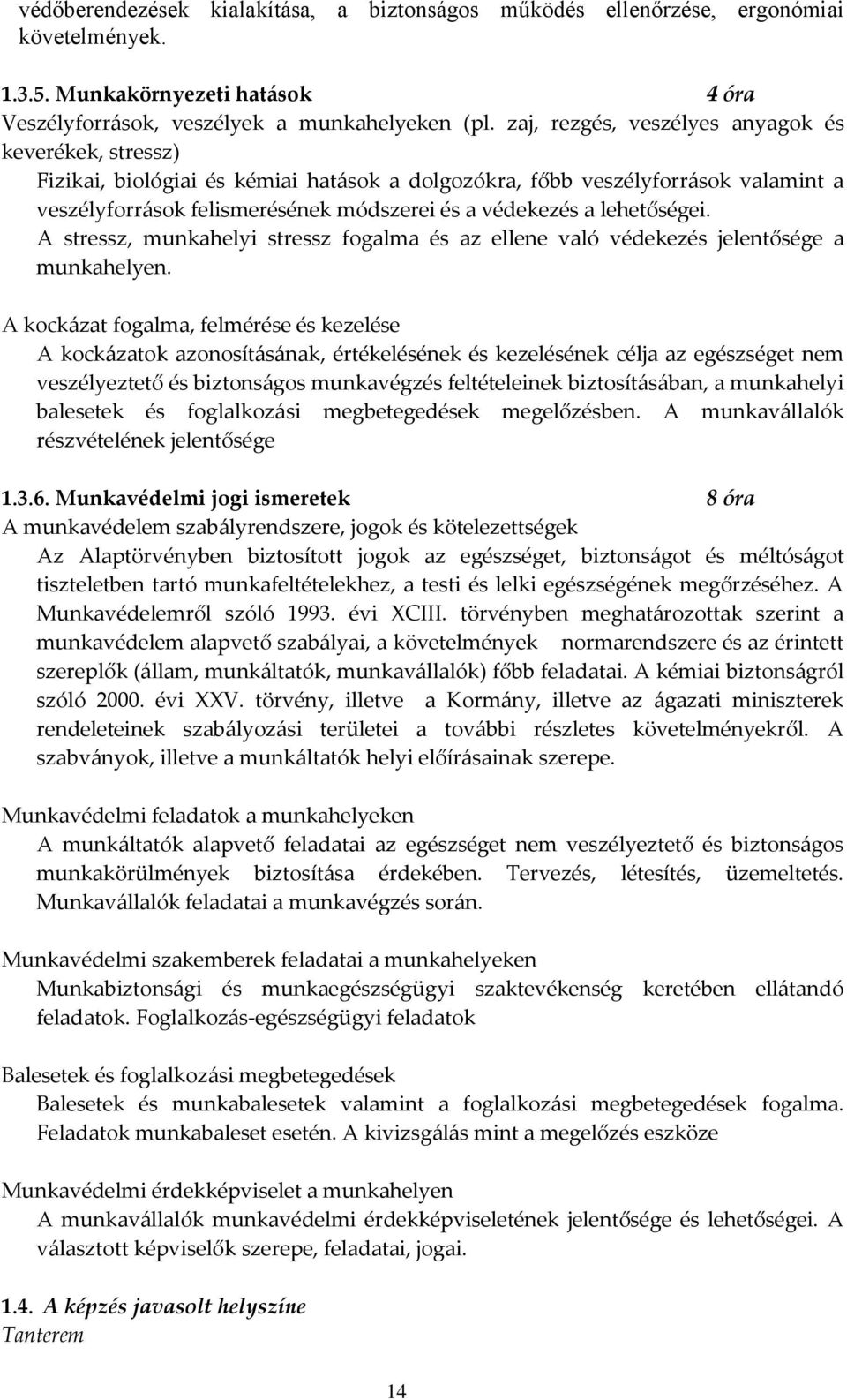 védőberendezések kialakítása, a biztonságos működés ellenőrzése, ergonómiai követelmények.

1.3.5. Munkakörnyezeti hatások 4 óra
Veszélyforrások, veszélyek a munkahelyeken (pl. zaj, rezgés, veszélyes anyagok és keverékek, stressz)
Fizikai, biológiai és kémiai hatások a dolgozókra, főbb veszélyforrások valamint a veszélyforrások felismerésének módszerei és a védekezés a lehetőségei.
A stressz, munkahelyi stressz fogalma és az ellene való védekezés jelentősége a munkahelyen.

A kockázat fogalma, felmérése és kezelése
A kockázatok azonosításának, értékelésének és kezelésének célja az egészséget nem veszélyeztető és biztonságos munkavégzés feltételeinek biztosításában, a munkahelyi balesetek és foglalkozási megbetegedések megelőzésben. A munkavállalók részvételének jelentősége

1.3.6. Munkavédelmi jogi ismeretek 8 óra
A munkavédelem szabályrendszere, jogok és kötelezettségek
Az Alaptörvényben biztosított jogok az egészséget, biztonságot és méltóságot tiszteletben tartó munkafeltételekhez, a testi és lelki egészségének megőrzéséhez. A Munkavédelemről szóló 1993. évi XCIII. törvényben meghatározottak szerint a munkavédelem alapvető szabályai, a követelmények normarendszere és az érintett szereplők (állam, munkáltatók, munkavállalók) főbb feladatai. A kémiai biztonságról szóló 2000. évi XXV. törvény, illetve a Kormány, illetve az ágazati miniszterek rendeleteinek szabályozási területei a további részletes követelményekről. A szabványok, illetve a munkáltatók helyi előírásainak szerepe.

Munkavédelmi feladatok a munkahelyeken
A munkáltatók alapvető feladatai az egészséget nem veszélyeztető és biztonságos munkakörülmények biztosítása érdekében. Tervezés, létesítés, üzemeltetés. Munkavállalók feladatai a munkavégzés során.

Munkavédelmi szakemberek feladatai a munkahelyeken
Munkabiztonsági és munkaegészségügyi szaktevékenység keretében ellátandó feladatok. Foglalkozás-egészségügyi feladatok

Balesetek és foglalkozási megbetegedések
Balesetek és munkabalesetek valamint a foglalkozási megbetegedések fogalma. Feladatok munkabaleset esetén. A kivizsgálás mint a megelőzés eszköze

Munkavédelmi érdekképviselet a munkahelyen
A munkavállalók munkavédelmi érdekképviseletének jelentősége és lehetőségei. A választott képviselők szerepe, feladatai, jogai.

1.4. A képzés javasolt helyszíne
Tanterem

14